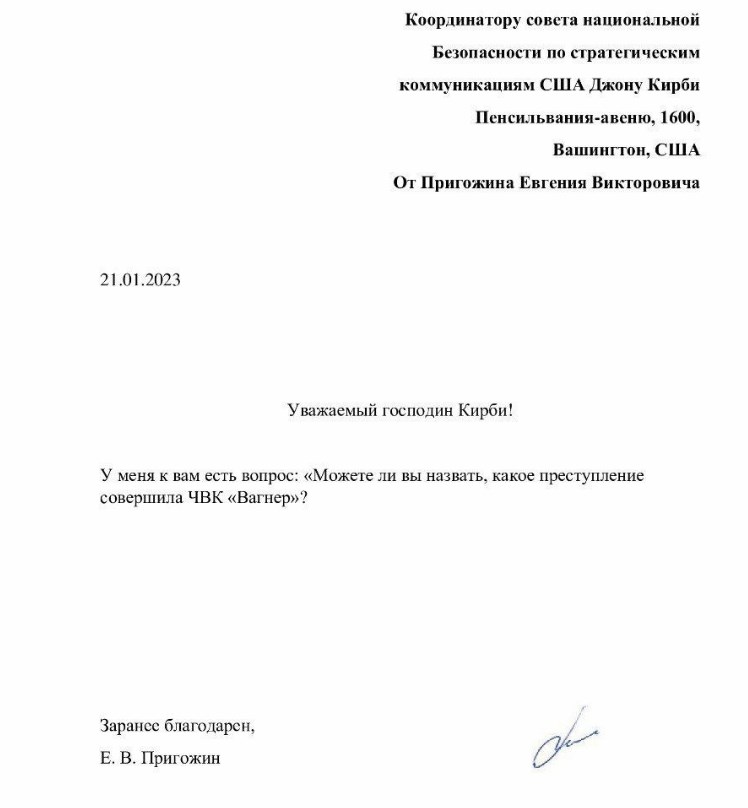 Координатору совета национальной Безопасности по стратегическим коммуникациям США Джону Кирби
Пенсильвания-авеню, 1600,
Вашингтон, США
От Пригожина Евгения Викторовича

21.01.2023

Уважаемый господин Кирби!

У меня к вам есть вопрос: «Можете ли вы назвать, какое преступление совершила ЧВК «Вагнер»?

Заранее благодарен,
Е. В. Пригожин